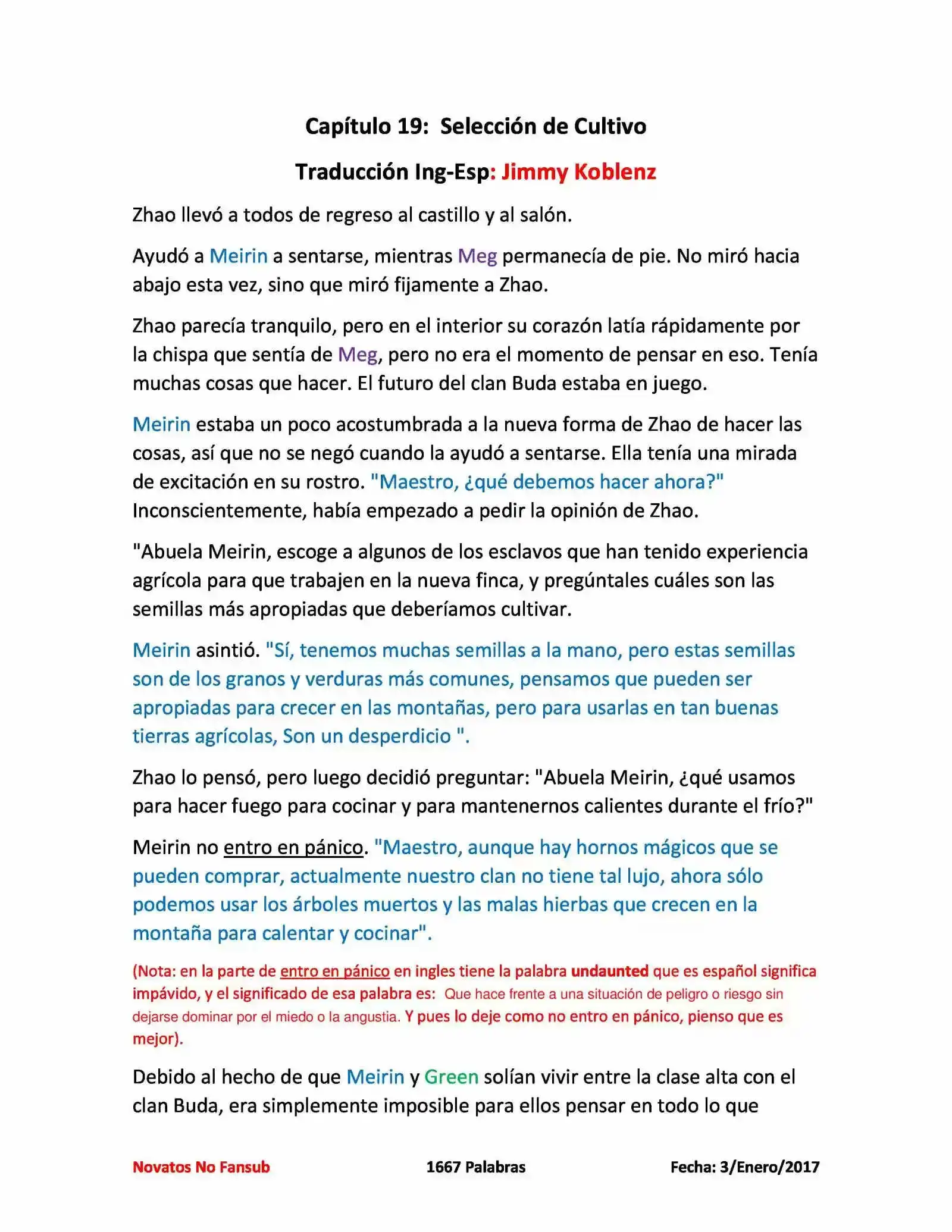 Capítulo 19: Selección de Cultivo

Traducción Ing-Esp: Jimmy Koblenz

Zhao llevó a todos de regreso al castillo y al salón.

Ayudó a Meirin a sentarse, mientras Meg permanecía de pie. No miró hacia abajo esta vez, sino que miró fijamente a Zhao.

Zhao parecía tranquilo, pero en el interior su corazón latía rápidamente por la chispa que sentía de Meg, pero no era el momento de pensar en eso. Tenía muchas cosas que hacer. El futuro del clan Buda estaba en juego.

Meirin estaba un poco acostumbrada a la nueva forma de Zhao de hacer las cosas, así que no se negó cuando la ayudó a sentarse. Ella tenía una mirada de excitación en su rostro. "Maestro, ¿qué debemos hacer ahora?" Inconscientemente, había empezado a pedir la opinión de Zhao.

"Abuela Meirin, escoge a algunos de los esclavos que han tenido experiencia agrícola para que trabajen en la nueva finca, y pregúntales cuáles son las semillas más apropiadas que deberíamos cultivar.

Meirin asintió. "Sí, tenemos muchas semillas a la mano, pero estas semillas son de los granos y verduras más comunes, pensamos que pueden ser apropiadas para crecer en las montañas, pero para usarlas en tan buenas tierras agrícolas, Son un desperdicio ".

Zhao lo pensó, pero luego decidió preguntar: "Abuela Meirin, ¿qué usamos para hacer fuego para cocinar y para mantenernos calientes durante el frío?"

Meirin no entro en pánico. "Maestro, aunque hay hornos mágicos que se pueden comprar, actualmente nuestro clan no tiene tal lujo, ahora sólo podemos usar los árboles muertos y las malas hierbas que crecen en la montaña para calentar y cocinar".

(Nota: en la parte de entro en pánico en ingles tiene la palabra undaunted que es español significa impávido, y el significado de esa palabra es: Que hace frente a una situación de peligro o riesgo sin dejarse dominar por el miedo o la angustia. Y pues lo deje como no entro en pánico, pienso que es mejor).

Debido al hecho de que Meirin y Green solían vivir entre la clase alta con el clan Buda, era simplemente imposible para ellos pensar en todo lo que

Novatos No Fansub 1667 Palabras Fecha: 3/Enero/2017